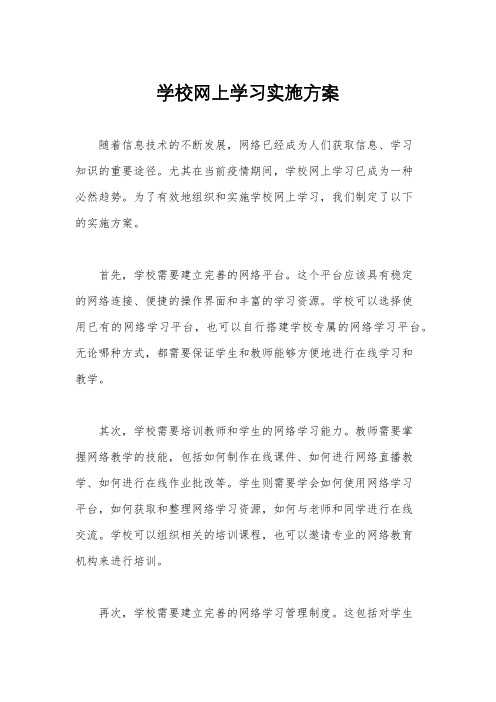 学校网上学习实施方案

随着信息技术的不断发展，网络已经成为人们获取信息、学习知识的重要途径。尤其在当前疫情期间，学校网上学习已成为一种必然趋势。为了有效地组织和实施学校网上学习，我们制定了以下的实施方案。

首先，学校需要建立完善的网络平台。这个平台应该具有稳定的网络连接、便捷的操作界面和丰富的学习资源。学校可以选择使用已有的网络学习平台，也可以自行搭建学校专属的网络学习平台。无论哪种方式，都需要保证学生和教师能够方便地进行在线学习和教学。

其次，学校需要培训教师和学生的网络学习能力。教师需要掌握网络教学的技能，包括如何制作在线课件、如何进行网络直播教学、如何进行在线作业批改等。学生则需要学会如何使用网络学习平台，如何获取和整理网络学习资源，如何与老师和同学进行在线交流。学校可以组织相关的培训课程，也可以邀请专业的网络教育机构来进行培训。

再次，学校需要建立完善的网络学习管理制度。这包括对学生